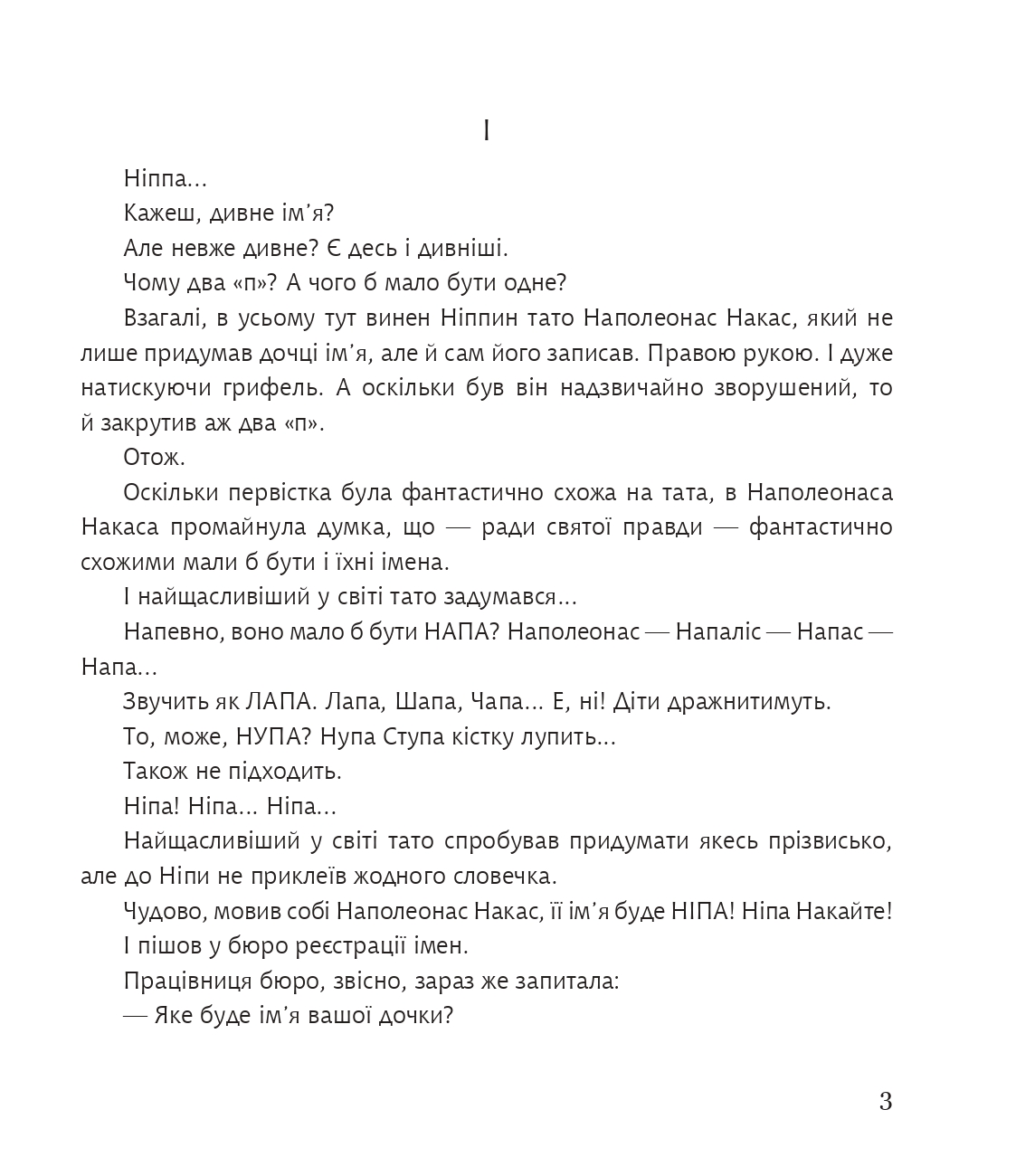 I

Ніппа...

Кажеш, дивне ім'я?

Але невже дивне? Є десь і дивніші.

Чому два «п»? А чого б мало бути одне?

Взагалі, в усьому тут винен Ніппин тато Наполеонас Накас, який не лише придумав дочці ім'я, але й сам його записав. Правою рукою. І дуже натискуючи грифель. А оскільки був він надзвичайно зворушений, то й закрутив аж два «п».

Отож.

Оскільки первістка була фантастично схожа на тата, в Наполеонаса Накаса промайнула думка, що — ради святої правди — фантастично схожими мали б бути і їхні імена.

І найщасливіший у світі тато задумався...

Напевно, воно мало б бути НАПА? Наполеонас — Напаліс — Напас — Напа...

Звучить як ЛАПА. Лапа, Шапа, Чапа... Е, ні! Діти дражнитимуть.

То, може, НУПА? Нупа Ступа кістку лупить...

Також не підходить.

Ніпа! Ніпа... Ніпа...

Найщасливіший у світі тато спробував придумати якесь прізвисько, але до Ніпи не приклеїв жодного словечка.

Чудово, мовив собі Наполеонас Накас, її ім'я буде НІПА! Ніпа Накайте!

І пішов у бюро реєстрації імен.

Працівниця бюро, звісно, зараз же запитала:

— Яке буде ім'я вашої дочки?

3